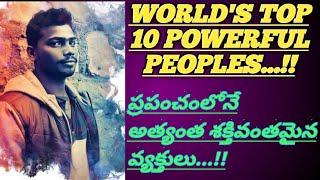 WORLD'S TOP 10 POWERFUL PEOPLES...!!

ప్రపంచంలోనే అత్యంత శక్తివంతమైన వ్యక్తులు...!!